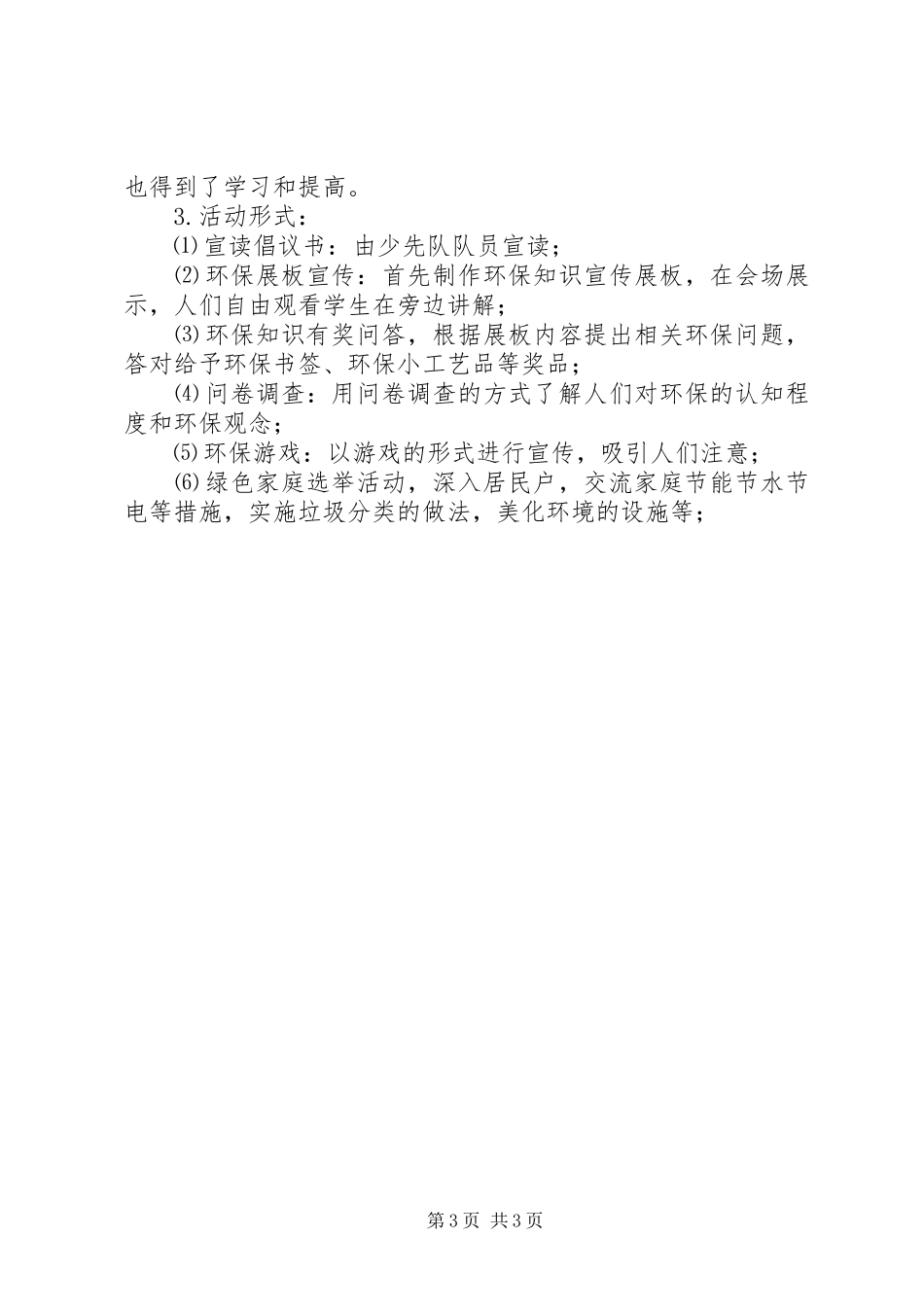 也得到了学习和提高。

3.活动形式：

⑴宣读倡议书：由少先队队员宣读；

⑵环保展板宣传：首先制作环保知识宣传展板，在会场展示，人们自由观看学生在旁边讲解；

⑶环保知识有奖问答，根据展板内容提出相关环保问题，答对给予环保书签、环保小工艺品等奖品；

⑷问卷调查：用问卷调查的方式了解人们对环保的认知程度和环保观念；

⑸环保游戏：以游戏的形式进行宣传，吸引人们注意；

⑹绿色家庭选举活动，深入居民户，交流家庭节能节水节电等措施，实施垃圾分类的做法，美化环境的设施等；

第3页 共3页